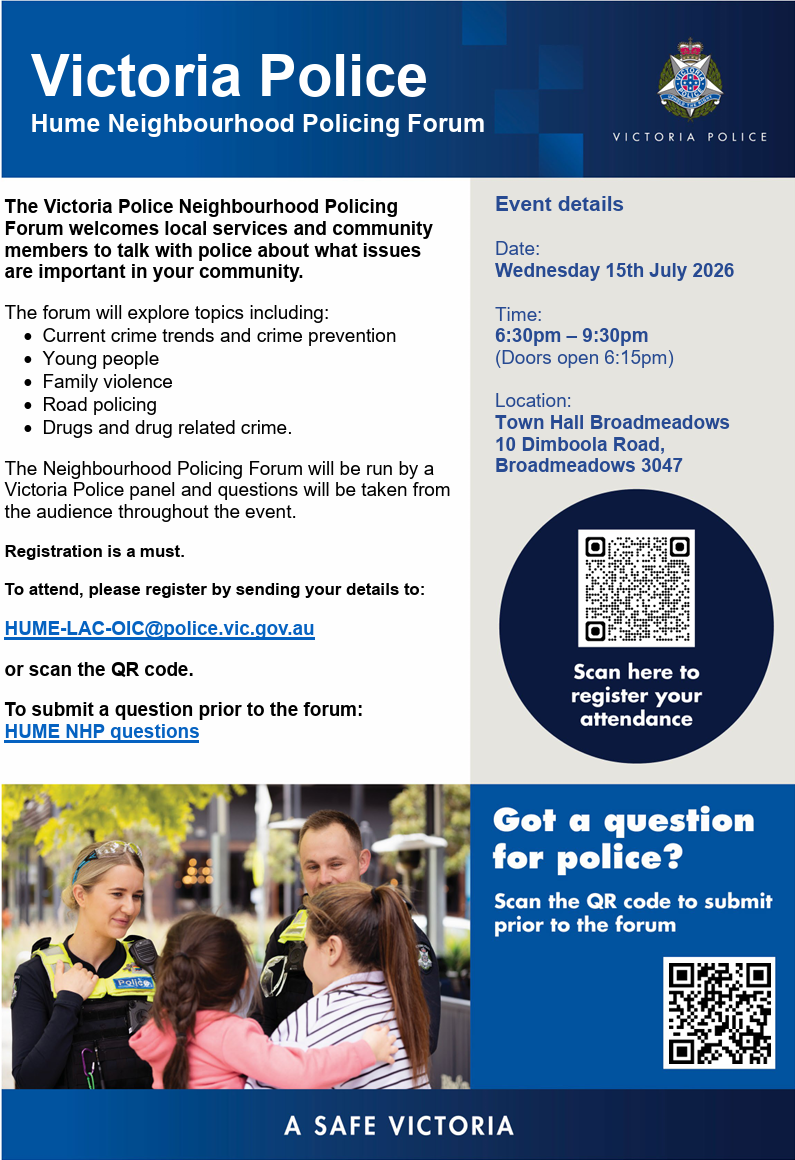 Victoria Police
Hume Neighbourhood Policing Forum

VICTORIA POLICE

The Victoria Police Neighbourhood Policing Forum welcomes local services and community members to talk with police about what issues are important in your community.

The forum will explore topics including:
- Current crime trends and crime prevention
- Young people
- Family violence
- Road policing
- Drugs and drug related crime.

The Neighbourhood Policing Forum will be run by a Victoria Police panel and questions will be taken from the audience throughout the event.

Registration is a must.

To attend, please register by sending your details to:

HUME-LAC-OIC@police.vic.gov.au

or scan the QR code.

To submit a question prior to the forum:
HUME NHP questions

Event details

Date:
Wednesday 15th July 2026

Time:
6:30pm – 9:30pm
(Doors open 6:15pm)

Location:
Town Hall Broadmeadows
10 Dimboola Road,
Broadmeadows 3047

Scan here to register your attendance

Police

Got a question for police?

Scan the QR code to submit prior to the forum

A SAFE VICTORIA